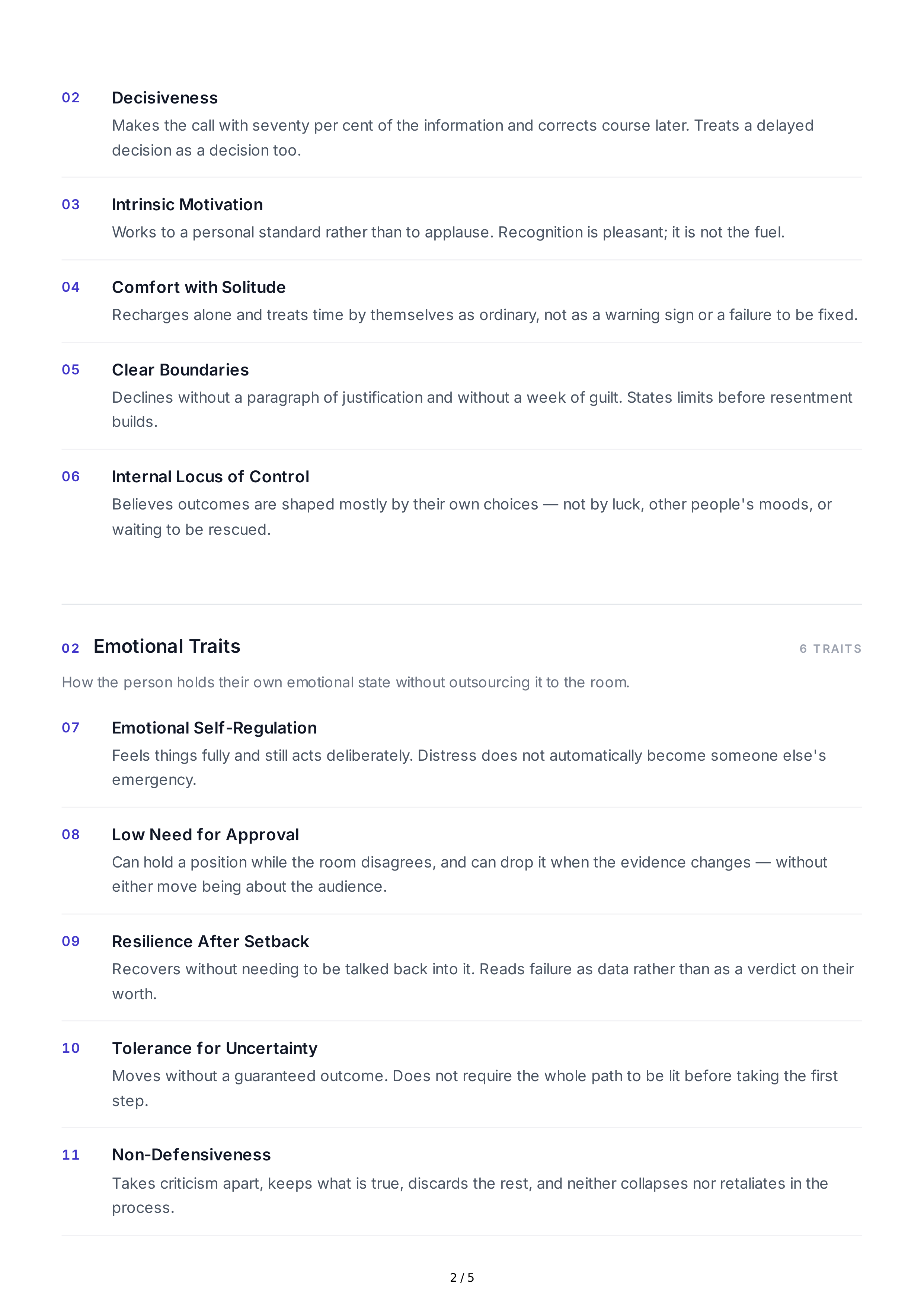 02
Decisiveness
Makes the call with seventy per cent of the information and corrects course later. Treats a delayed decision as a decision too.

03
Intrinsic Motivation
Works to a personal standard rather than to applause. Recognition is pleasant; it is not the fuel.

04
Comfort with Solitude
Recharges alone and treats time by themselves as ordinary, not as a warning sign or a failure to be fixed.

05
Clear Boundaries
Declines without a paragraph of justification and without a week of guilt. States limits before resentment builds.

06
Internal Locus of Control
Believes outcomes are shaped mostly by their own choices — not by luck, other people's moods, or waiting to be rescued.

02 Emotional Traits
6 TRAITS

How the person holds their own emotional state without outsourcing it to the room.

07
Emotional Self-Regulation
Feels things fully and still acts deliberately. Distress does not automatically become someone else's emergency.

08
Low Need for Approval
Can hold a position while the room disagrees, and can drop it when the evidence changes — without either move being about the audience.

09
Resilience After Setback
Recovers without needing to be talked back into it. Reads failure as data rather than as a verdict on their worth.

10
Tolerance for Uncertainty
Moves without a guaranteed outcome. Does not require the whole path to be lit before taking the first step.

11
Non-Defensiveness
Takes criticism apart, keeps what is true, discards the rest, and neither collapses nor retaliates in the process.

2 / 5